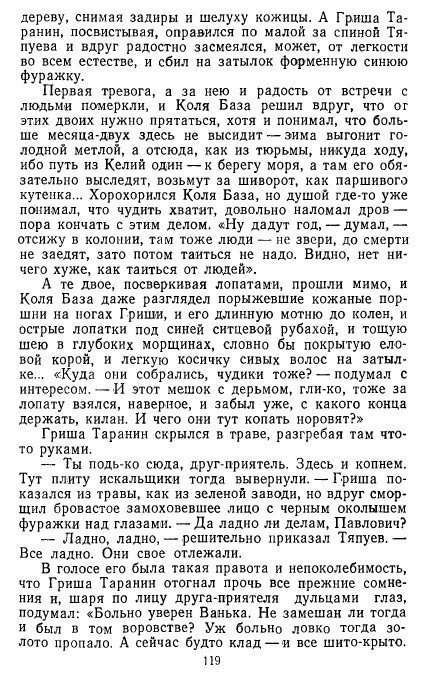 дереву, снимая задиры и шелуху кожицы. А Гриша Таранин, посвистывая, оправился по малой за спиной Тяпуева и вдруг радостно засмеялся, может, от легкости во всем естестве, и сбил на затылок форменную синюю фуражку.

Первая тревога, а за нею и радость от встречи с людьми померкли, и Коля База решил вдруг, что от этих двоих нужно прятаться, хотя и понимал, что больше месяца-двух здесь не высидит — зима выгонит голодной метлой, а отсюда, как из тюрьмы, никуда ходу, ибо путь из Келий один — к берегу моря, а там его обязательно выследят, возьмут за шиворот, как паршивого кутенка... Хорохорился Коля База, но душой где-то уже понимал, что чудить хватит, довольно наломал дров — пора кончать с этим делом. «Ну дадут год, — думал, — отсижу в колонии, там тоже люди — не звери, до смерти не заедят, зато потом таиться не надо. Видно, нет ничего хуже, как таиться от людей».

А те двое, посверкивая лопатами, прошли мимо, и Коля База даже разглядел порыжевшие кожаные поршни на ногах Гриши, и его длинную мотню до колен, и острые лопатки под синей ситцевой рубахой, и тощую шею в глубоких морщинах, словно бы покрытую еловой корой, и легкую косичку сивых волос на затылке... «Куда они собрались, чудики тоже? — подумал с интересом. — И этот мешок с дерьмом, гли-ко, тоже за лопату взялся, наверное, и забыл уже, с какого конца держать, килан. И чего они тут копать норовят?»

Гриша Таранин скрылся в траве, разгребая там что-то руками.

— Ты подь-ко сюда, друг-приятель. Здесь и копнем. Тут плиту искальщики тогда вывернули. — Гриша показался из травы, как из зеленой заводи, но вдруг сморщил бровастое замоховевшее лицо с черным околышем фуражки над глазами. — Да ладно ли делам, Павлович?

— Ладно, ладно, — решительно приказал Тяпуев. — Все ладно. Они свое отлежали.

В голосе его была такая правота и непоколебимость, что Гриша Таранин отогнал прочь все прежние сомнения и, шаря по лицу друга-приятеля дульцами глаз, подумал: «Больно уверен Ванька. Не замешан ли тогда и был в том воровстве? Уж больно ловко тогда золото пропало. А сейчас будто клад — и все шито-крыто.

119